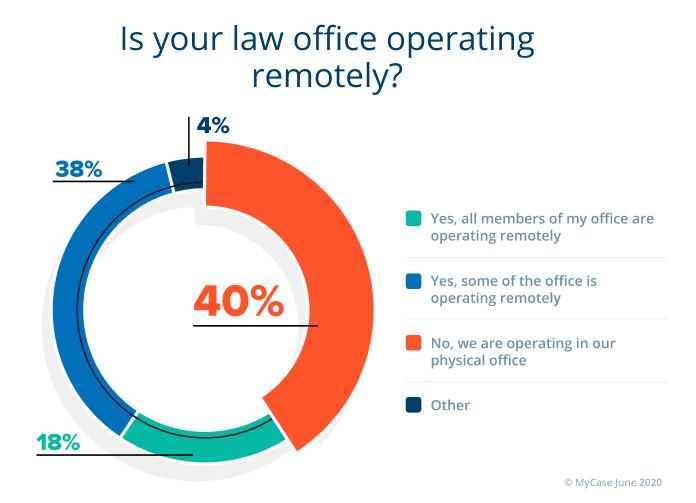 Is your law office operating remotely?

4%

38%

40%

18%

Yes, all members of my office are operating remotely

Yes, some of the office is operating remotely

No, we are operating in our physical office

Other

© MyCase June 2020